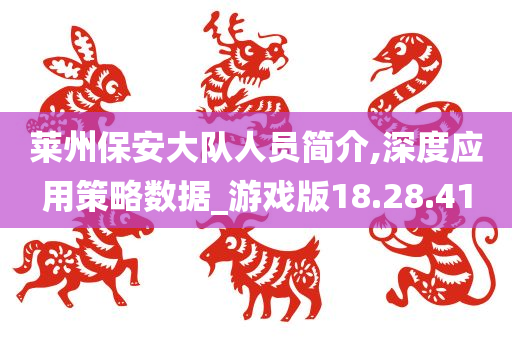 莱州保安大队人员简介,深度应用策略数据_游戏版18.28.41